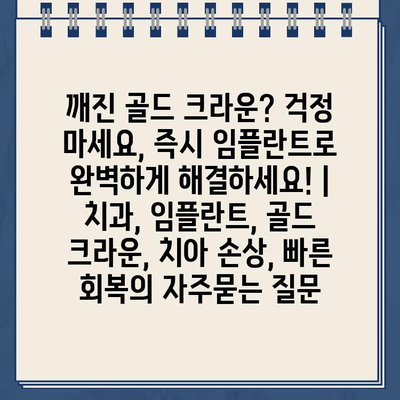 깨진 골드 크라운? 걱정 마세요, 즉시 임플란트로 완벽하게 해결하세요! | 치과, 임플란트, 골드 크라운, 치아 손상, 빠른 회복의 자주묻는 질문